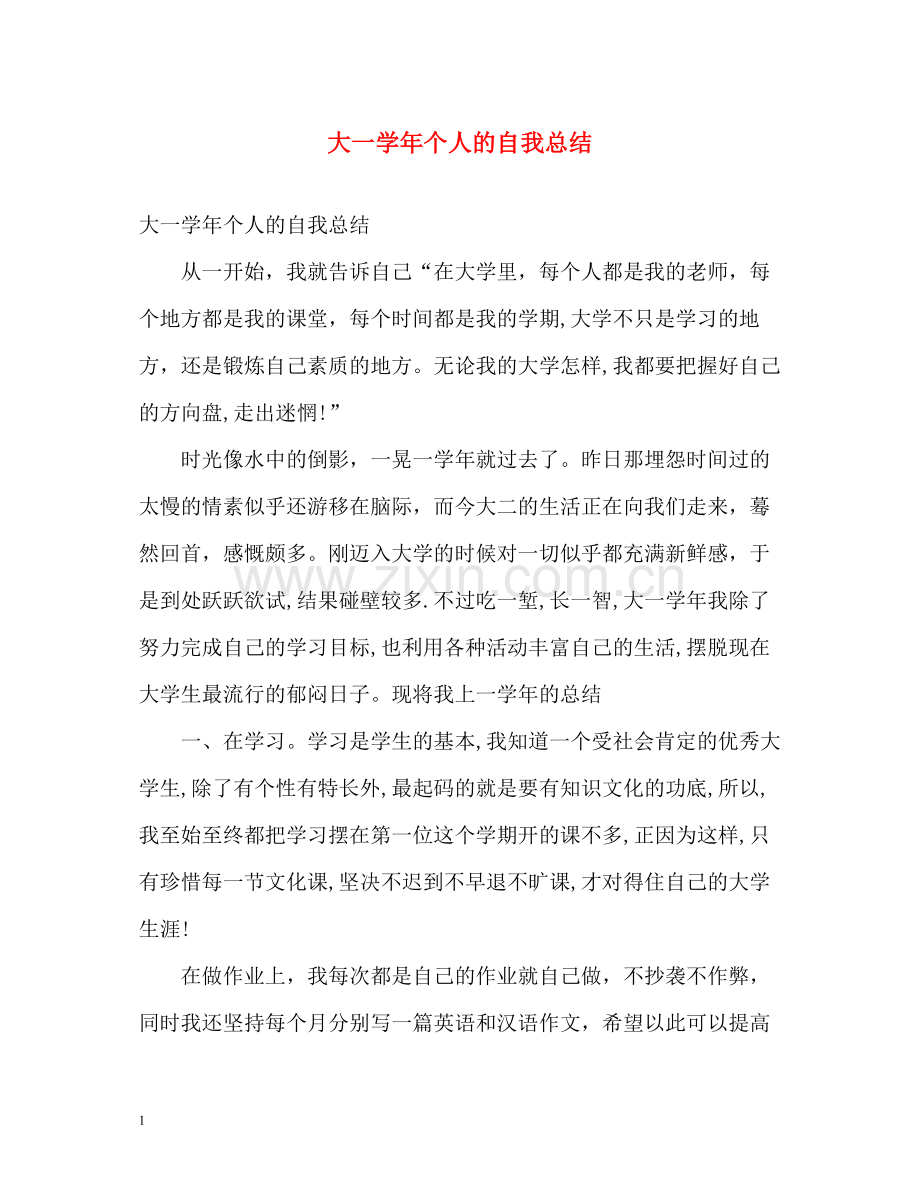 大一学年个人的自我总结

大一学年个人的自我总结

从一开始，我就告诉自己“在大学里，每个人都是我的老师，每个地方都是我的课堂，每个时间都是我的学期,大学不只是学习的地方，还是锻炼自己素质的地方。无论我的大学怎样,我都要把握好自己的方向盘,走出迷惘!”

时光像水中的倒影，一晃一学年就过去了。昨日那埋怨时间过的太慢的情素似乎还游移在脑际，而今大二的生活正在向我们走来，蓦然回首，感慨颇多。刚迈入大学的时候对一切似乎都充满新鲜感，于是到处跃跃欲试,结果碰壁较多.不过吃一堑,长一智,大一学年我除了努力完成自己的学习目标,也利用各种活动丰富自己的生活,摆脱现在大学生最流行的郁闷日子。现将我上一学年的总结

一、在学习。学习是学生的基本,我知道一个受社会肯定的优秀大学生,除了有个性有特长外,最起码的就是要有知识文化的功底,所以,我至始至终都把学习摆在第一位这个学期开的课不多,正因为这样,只有珍惜每一节文化课,坚决不迟到不早退不旷课,才对得住自己的大学生涯!

在做作业上，我每次都是自己的作业就自己做，不抄袭不作弊，同时我还坚持每个月分别写一篇英语和汉语作文，希望以此可以提高

1

www.zixin.com.cn